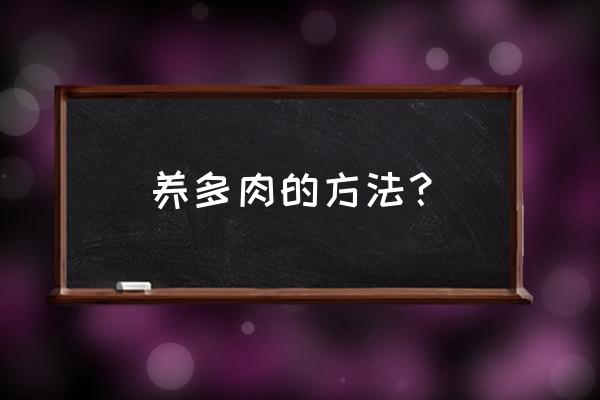 养多肉的方法？